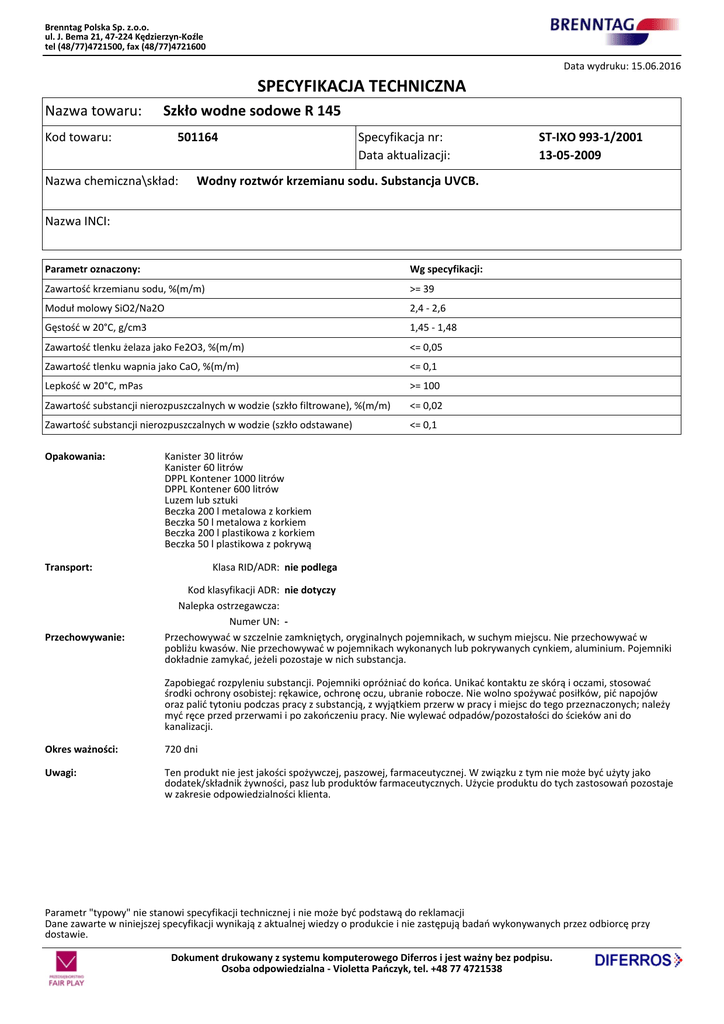 Brenntag Polska Sp. z.o.o.
ul. J. Bema 21, 47-224 Kędzierzyn-Koźle
tel (48/77)4721500, fax (48/77)4721600

BRENNTAG

Data wydruku: 15.06.2016

SPECYFIKACJA TECHNICZNA

Nazwa towaru: Szkło wodne sodowe R 145

Kod towaru: 501164
Specyfikacja nr: ST-IXO 993-1/2001
Data aktualizacji: 13-05-2009

Nazwa chemiczna\skład: Wodny roztwór krzemianu sodu. Substancja UVCB.

Nazwa INCI:

| Parametr oznaczony: | Wg specyfikacji: |
|---|---|
| Zawartość krzemianu sodu, %(m/m) | >= 39 |
| Moduł molowy SiO2/Na2O | 2,4 - 2,6 |
| Gęstość w 20°C, g/cm3 | 1,45 - 1,48 |
| Zawartość tlenku żelaza jako Fe2O3, %(m/m) | <= 0,05 |
| Zawartość tlenku wapnia jako CaO, %(m/m) | <= 0,1 |
| Lepkość w 20°C, mPas | >= 100 |
| Zawartość substancji nierozpuszczalnych w wodzie (szkło filtrowane), %(m/m) | <= 0,02 |
| Zawartość substancji nierozpuszczalnych w wodzie (szkło odstawane) | <= 0,1 |

Opakowania:
Kanister 30 litrów
Kanister 60 litrów
DPPL Kontener 1000 litrów
DPPL Kontener 600 litrów
Luzem lub sztuki
Beczka 200 l metalowa z korkiem
Beczka 50 l metalowa z korkiem
Beczka 200 l plastikowa z korkiem
Beczka 50 l plastikowa z pokrywą

Transport:
Klasa RID/ADR: nie podlega
Kod klasyfikacji ADR: nie dotyczy
Nalepka ostrzegawcza:
Numer UN: -

Przechowywanie:
Przechowywać w szczelnie zamkniętych, oryginalnych pojemnikach, w suchym miejscu. Nie przechowywać w pobliżu kwasów. Nie przechowywać w pojemnikach wykonanych lub pokrywanych cynkiem, aluminium. Pojemniki dokładnie zamykać, jeżeli pozostaje w nich substancja.

Zapobiegać rozpyleniu substancji. Pojemniki opróżniać do końca. Unikać kontaktu ze skórą i oczami, stosować środki ochrony osobistej: rękawice, ochronę oczu, ubranie robocze. Nie wolno spożywać posiłków, pić napojów oraz palić tytoniu podczas pracy z substancją, z wyjątkiem przerw w pracy i miejsc do tego przeznaczonych; należy myć ręce przed przerwami i po zakończeniu pracy. Nie wylewać odpadów/pozostałości do ścieków ani do kanalizacji.

Okres ważności: 720 dni

Uwagi:
Ten produkt nie jest jakości spożywczej, paszowej, farmaceutycznej. W związku z tym nie może być użyty jako dodatek/składnik żywności, pasz lub produktów farmaceutycznych. Użycie produktu do tych zastosowań pozostaje w zakresie odpowiedzialności klienta.

Parametr "typowy" nie stanowi specyfikacji technicznej i nie może być podstawą do reklamacji
Dane zawarte w niniejszej specyfikacji wynikają z aktualnej wiedzy o produkcie i nie zastępują badań wykonywanych przez odbiorcę przy dostawie.

FAIR PLAY

Dokument drukowany z systemu komputerowego Diferros i jest ważny bez podpisu.
Osoba odpowiedzialna - Violetta Pańczyk, tel. +48 77 4721538

DIFERROS